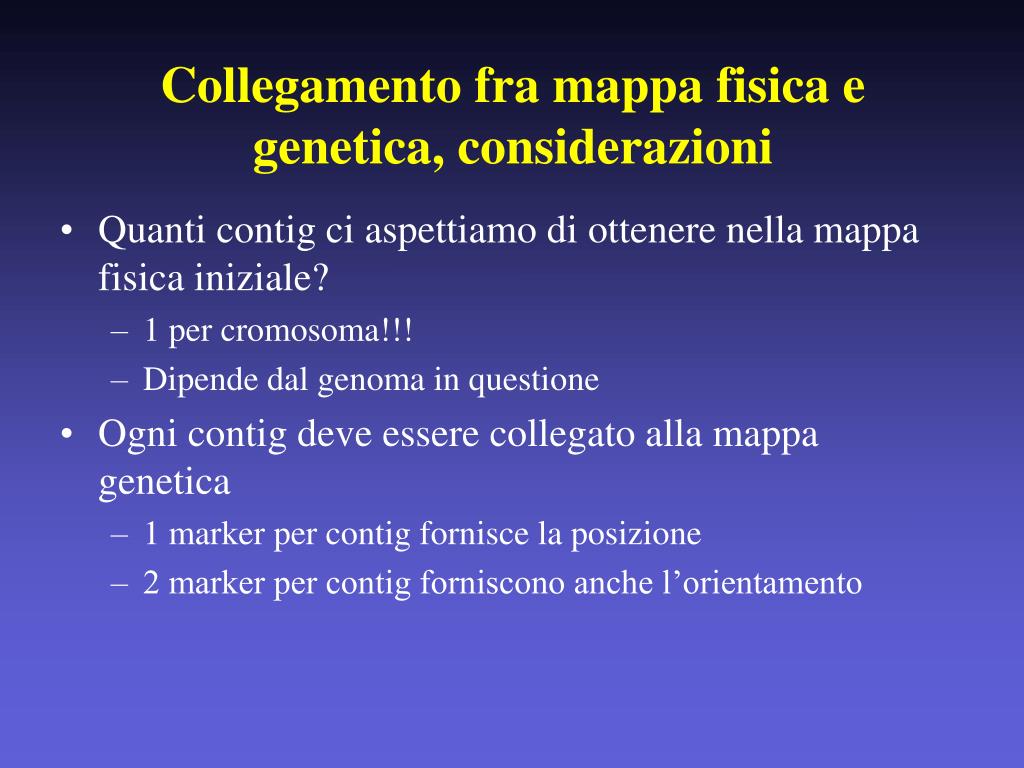 Collegamento fra mappa fisica e genetica, considerazioni

• Quanti contig ci aspettiamo di ottenere nella mappa fisica iniziale?
– 1 per cromosoma!!!
– Dipende dal genoma in questione
• Ogni contig deve essere collegato alla mappa genetica
– 1 marker per contig fornisce la posizione
– 2 marker per contig forniscono anche l’orientamento